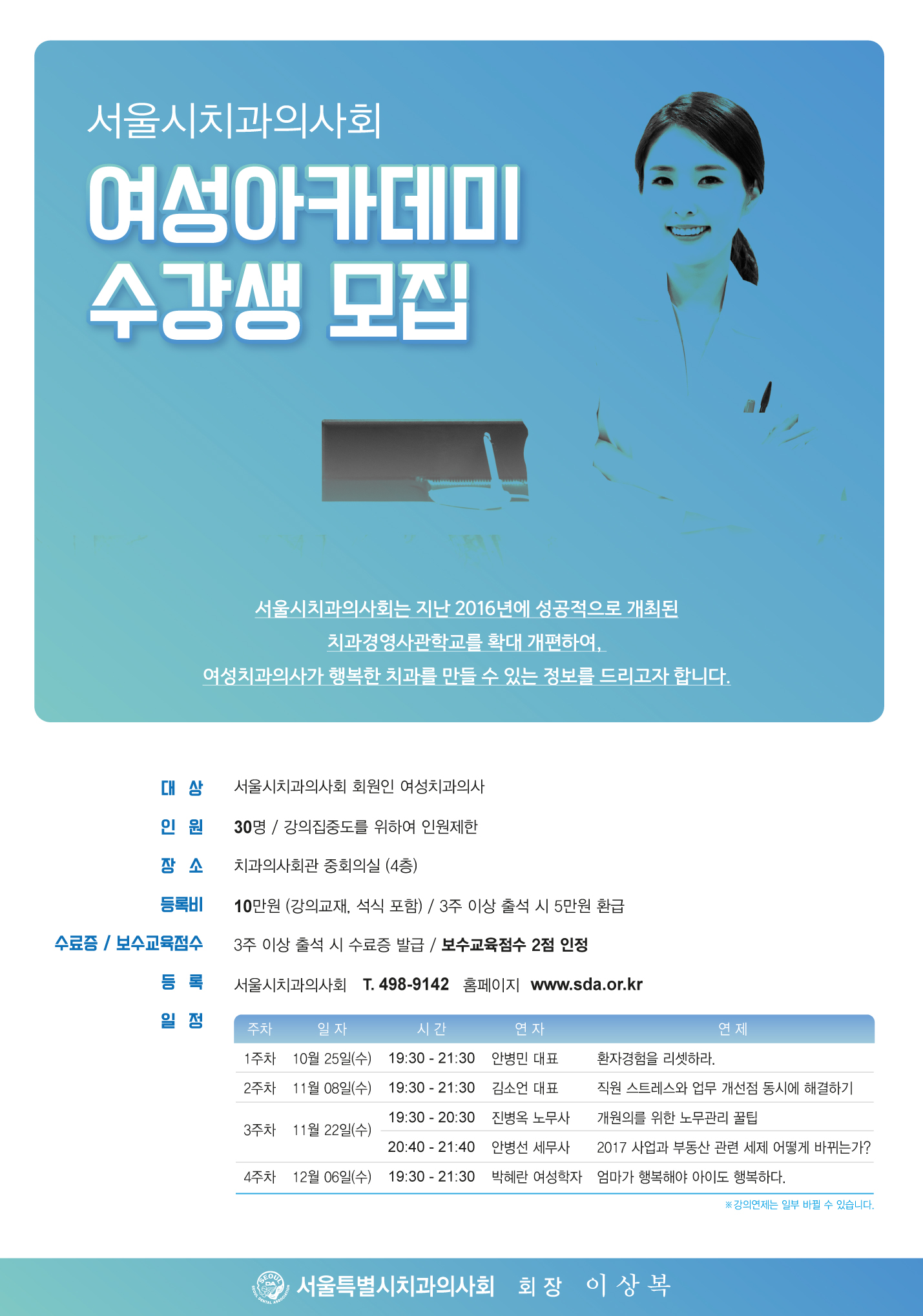 서울시치과의사회

여성아카데미 수강생 모집

서울시치과의사회는 지난 2016년에 성공적으로 개최된 치과경영사관학교를 확대 개편하여, 여성치과의사가 행복한 치과를 만들 수 있는 정보를 드리고자 합니다.

대 상 서울시치과의사회 회원인 여성치과의사

인 원 30명 / 강의집중도를 위하여 인원제한

장 소 치과의사회관 중회의실 (4층)

등록비 10만원 (강의교재, 석식 포함) / 3주 이상 출석 시 5만원 환급

수료증 / 보수교육점수 3주 이상 출석 시 수료증 발급 / 보수교육점수 2점 인정

등 록 서울시치과의사회 T. 498-9142 홈페이지 www.sda.or.kr

일 정

| 주차 | 일 자 | 시 간 | 연 자 | 연 제 |
|---|---|---|---|---|
| 1주차 | 10월 25일(수) | 19:30 - 21:30 | 안병민 대표 | 환자경험을 리셋하라. |
| 2주차 | 11월 08일(수) | 19:30 - 21:30 | 김소언 대표 | 직원 스트레스와 업무 개선점 동시에 해결하기 |
| 3주차 | 11월 22일(수) | 19:30 - 20:30 | 진병옥 노무사 | 개원의를 위한 노무관리 꿀팁 |
| | | 20:40 - 21:40 | 안병선 세무사 | 2017 사업과 부동산 관련 세제 어떻게 바뀌는가? |
| 4주차 | 12월 06일(수) | 19:30 - 21:30 | 박혜란 여성학자 | 엄마가 행복해야 아이도 행복하다. |

※강의연제는 일부 바뀔 수 있습니다.

서울특별시치과의사회 회 장 이 상 복